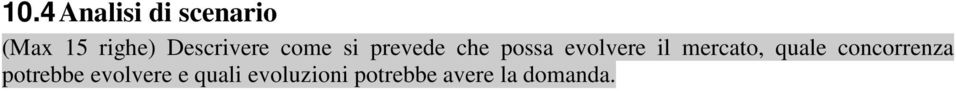 10.4 Analisi di scenario

(Max 15 righe) Descrivere come si prevede che possa evolvere il mercato, quale concorrenza potrebbe evolvere e quali evoluzioni potrebbe avere la domanda.